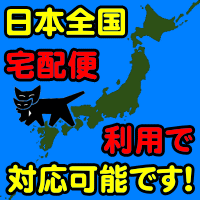 日本全国
宅配便

利用で
対応可能です!